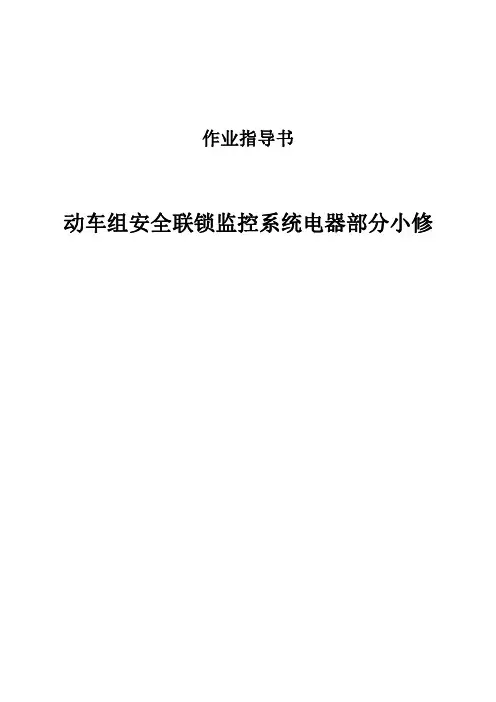 作业指导书

动车组安全联锁监控系统电器部分小修